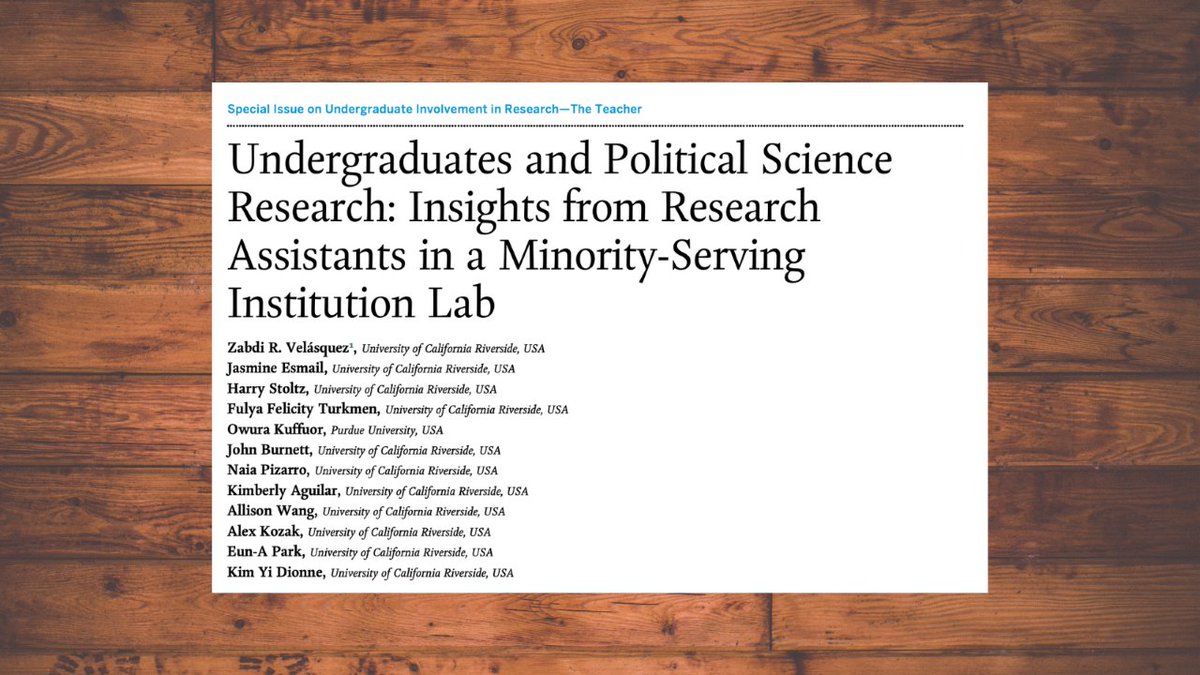 Special Issue on Undergraduate Involvement in Research—The Teacher

Undergraduates and Political Science Research: Insights from Research Assistants in a Minority-Serving Institution Lab

Zabdi R. Velásquez$^1$, University of California Riverside, USA
Jasmine Esmail, University of California Riverside, USA
Harry Stoltz, University of California Riverside, USA
Fulya Felicity Turkmen, University of California Riverside, USA
Owura Kuffuor, Purdue University, USA
John Burnett, University of California Riverside, USA
Naia Pizarro, University of California Riverside, USA
Kimberly Aguilar, University of California Riverside, USA
Allison Wang, University of California Riverside, USA
Alex Kozak, University of California Riverside, USA
Eun-A Park, University of California Riverside, USA
Kim Yi Dionne, University of California Riverside, USA